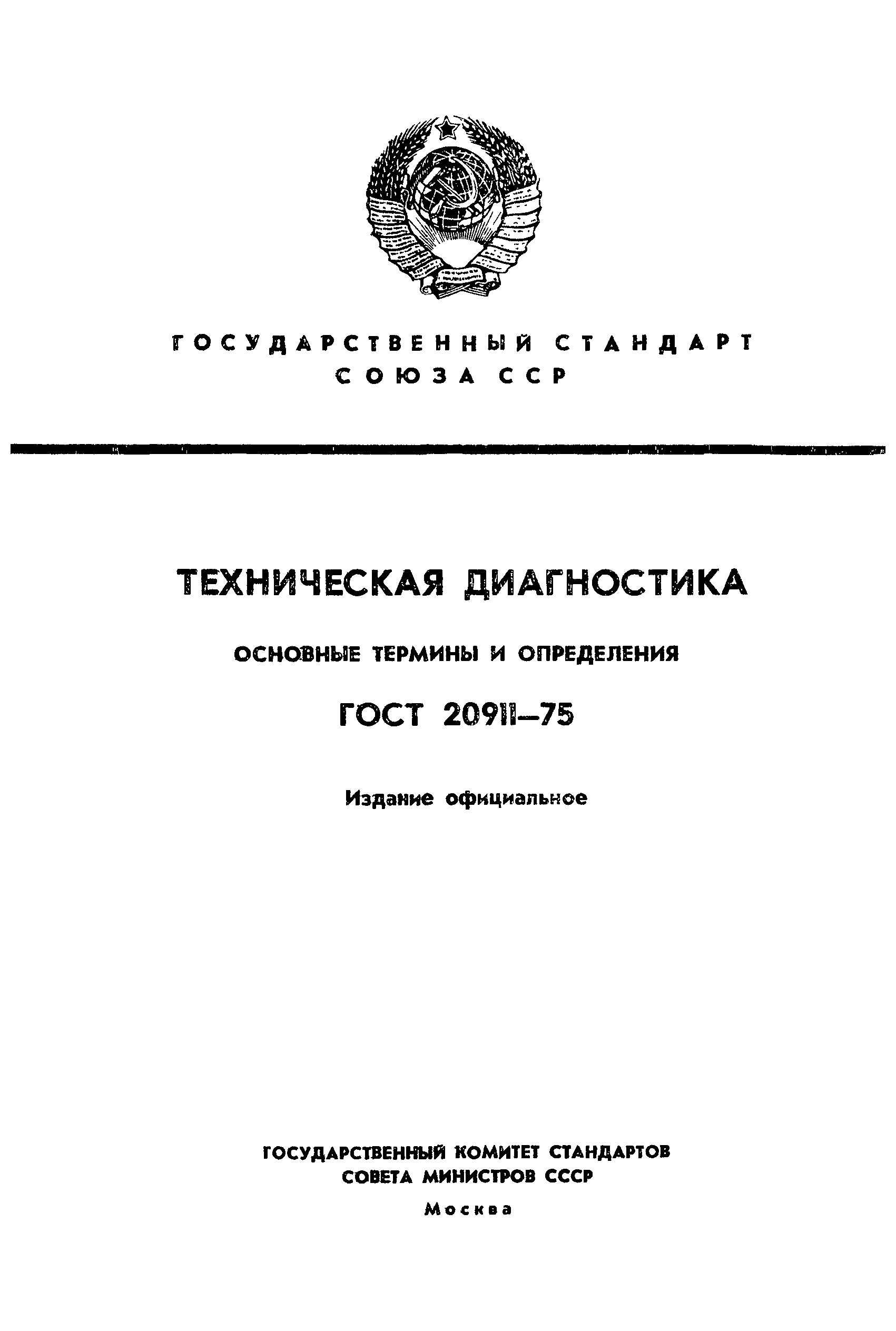 ГОСУДАРСТВЕННЫЙ СТАНДАРТ
СОЮЗА ССР

ТЕХНИЧЕСКАЯ ДИАГНОСТИКА

ОСНОВНЫЕ ТЕРМИНЫ И ОПРЕДЕЛЕНИЯ

ГОСТ 20911—75

Издание официальное

ГОСУДАРСТВЕННЫЙ КОМИТЕТ СТАНДАРТОВ
СОВЕТА МИНИСТРОВ СССР

Москва